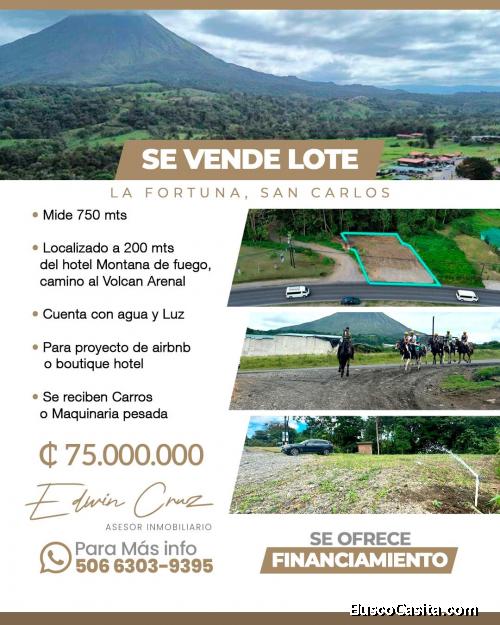 SE VENDE LOTE

LA FORTUNA, SAN CARLOS

• Mide 750 mts

• Localizado a 200 mts del hotel Montana de fuego, camino al Volcan Arenal

• Cuenta con agua y Luz

• Para proyecto de airbnb o boutique hotel

• Se reciben Carros o Maquinaria pesada

₡ 75.000.000

Edwin Cruz

ASESOR INMOBILIARIO

Para Más info
506 6303-9395

SE OFRECE
FINANCIAMIENTO

BuscoCasita.com